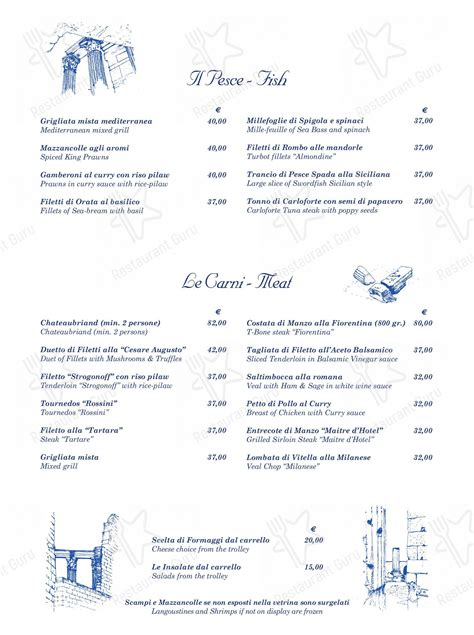 Il Pesce - Fish

€

Grigliata mista mediterranea 40,00
Mediterranean mixed grill

Mazzancolle agli aromi 40,00
Spiced King Prawns

Gamberoni al curry con riso pilaw 40,00
Prawns in curry sauce with rice-pilaw

Filetti di Orata al basilico 37,00
Fillets of Sea-bream with basil

€

Millefoglie di Spigola e spinaci 37,00
Mille-feuille of Sea Bass and spinach

Filetti di Rombo alle mandorle 37,00
Turbot fillets "Almondine"

Trancio di Pesce Spada alla Siciliana 37,00
Large slice of Swordfish Sicilian style

Tonno di Carloforte con semi di papavero 37,00
Carloforte Tuna steak with poppy seeds

Le Carni - Meat

€

Chateaubriand (min. 2 persone) 82,00
Chateaubriand (min. 2 persons)

Duetto di Filetti alla "Cesare Augusto" 42,00
Duet of Fillets with Mushrooms & Truffles

Filetto "Strogonoff" con riso pilaw 37,00
Tenderloin "Strogonoff" with rice-pilaw

Tournedos "Rossini" 37,00
Tournedos "Rossini"

Filetto alla "Tartara" 37,00
Steak "Tartare"

Grigliata mista 37,00
Mixed grill

€

Costata di Manzo alla Fiorentina (800 gr.) 80,00
T-Bone steak "Fiorentina"

Tagliata di Filetto all'Aceto Balsamico 37,00
Sliced Tenderloin in Balsamic Vinegar sauce

Saltimbocca alla romana 32,00
Veal with Ham & Sage in white wine sauce

Petto di Pollo al Curry 32,00
Breast of Chicken with Curry sauce

Entrecote di Manzo "Maitre d'Hotel" 32,00
Grilled Sirloin Steak "Maitre d'Hotel"

Lombata di Vitella alla Milanese 32,00
Veal Chop "Milanese"

€

Scelta di Formaggi dal carrello 20,00
Cheese choice from the trolley

Le Insalate dal carrello 15,00
Salads from the trolley

Scampi e Mazzancolle se non esposti nella vetrina sono surgelati
Langoustines and Shrimps if not on display are frozen

Restaurant Guru